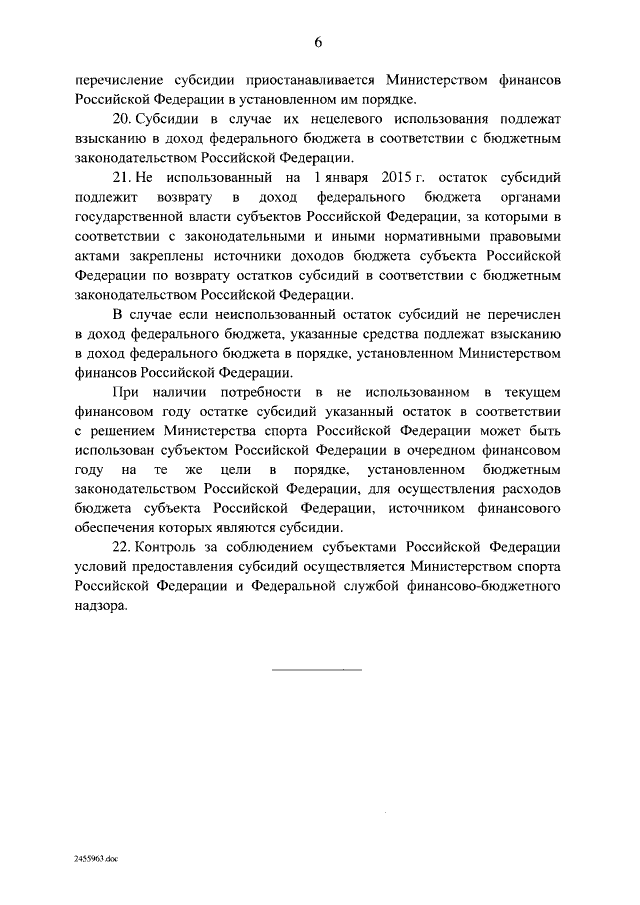 6

перечисление субсидии приостанавливается Министерством финансов Российской Федерации в установленном им порядке.

20. Субсидии в случае их нецелевого использования подлежат взысканию в доход федерального бюджета в соответствии с бюджетным законодательством Российской Федерации.

21. Не использованный на 1 января 2015 г. остаток субсидий подлежит возврату в доход федерального бюджета органами государственной власти субъектов Российской Федерации, за которыми в соответствии с законодательными и иными нормативными правовыми актами закреплены источники доходов бюджета субъекта Российской Федерации по возврату остатков субсидий в соответствии с бюджетным законодательством Российской Федерации.

В случае если неиспользованный остаток субсидий не перечислен в доход федерального бюджета, указанные средства подлежат взысканию в доход федерального бюджета в порядке, установленном Министерством финансов Российской Федерации.

При наличии потребности в не использованном в текущем финансовом году остатке субсидий указанный остаток в соответствии с решением Министерства спорта Российской Федерации может быть использован субъектом Российской Федерации в очередном финансовом году на те же цели в порядке, установленном бюджетным законодательством Российской Федерации, для осуществления расходов бюджета субъекта Российской Федерации, источником финансового обеспечения которых являются субсидии.

22. Контроль за соблюдением субъектами Российской Федерации условий предоставления субсидий осуществляется Министерством спорта Российской Федерации и Федеральной службой финансово-бюджетного надзора.

2455963.doc